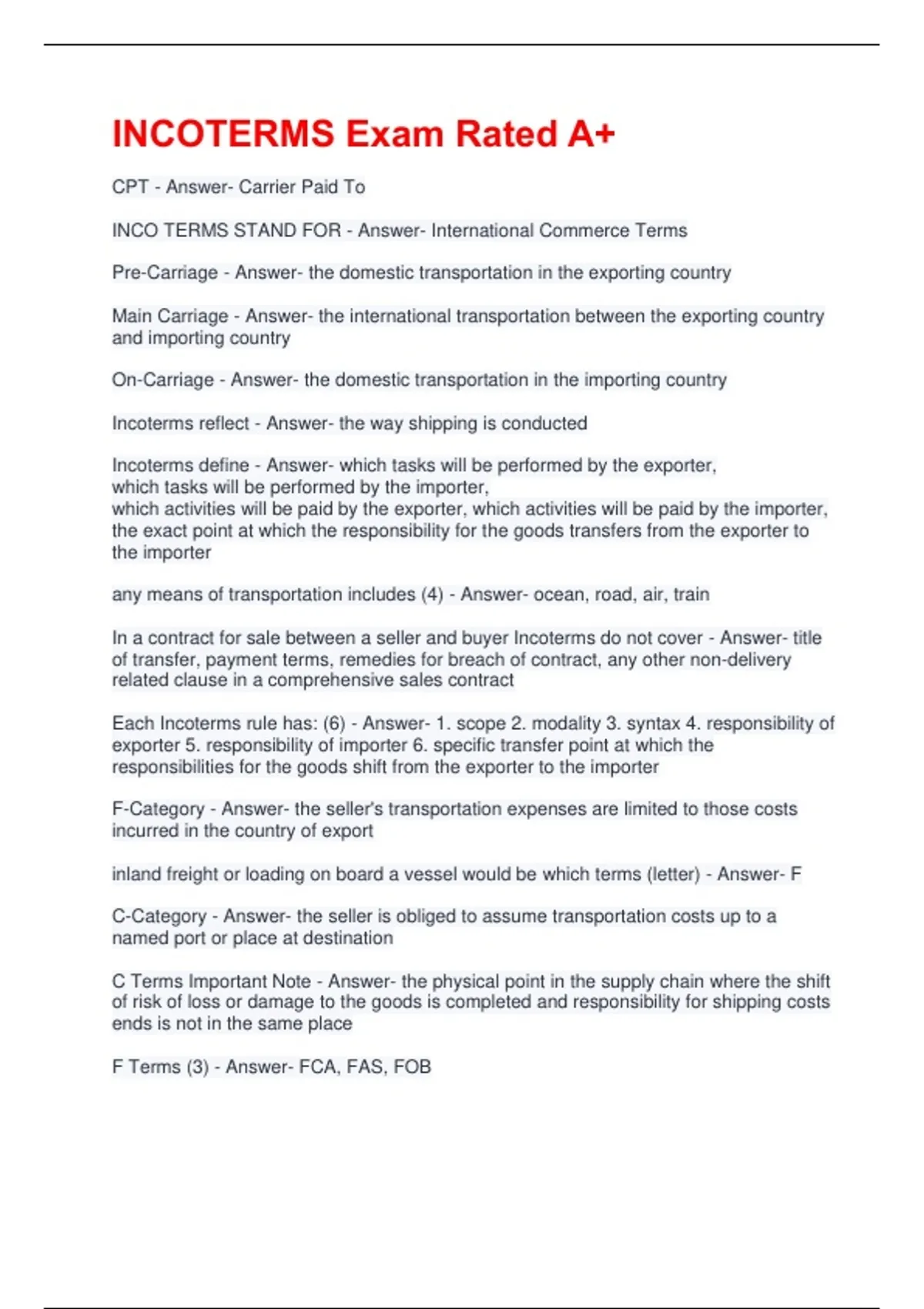 INCOTERMS Exam Rated A+

CPT - Answer- Carrier Paid To

INCO TERMS STAND FOR - Answer- International Commerce Terms

Pre-Carriage - Answer- the domestic transportation in the exporting country

Main Carriage - Answer- the international transportation between the exporting country and importing country

On-Carriage - Answer- the domestic transportation in the importing country

Incoterms reflect - Answer- the way shipping is conducted

Incoterms define - Answer- which tasks will be performed by the exporter,
which tasks will be performed by the importer,
which activities will be paid by the exporter, which activities will be paid by the importer,
the exact point at which the responsibility for the goods transfers from the exporter to the importer

any means of transportation includes (4) - Answer- ocean, road, air, train

In a contract for sale between a seller and buyer Incoterms do not cover - Answer- title of transfer, payment terms, remedies for breach of contract, any other non-delivery related clause in a comprehensive sales contract

Each Incoterms rule has: (6) - Answer- 1. scope 2. modality 3. syntax 4. responsibility of exporter 5. responsibility of importer 6. specific transfer point at which the responsibilities for the goods shift from the exporter to the importer

F-Category - Answer- the seller's transportation expenses are limited to those costs incurred in the country of export

inland freight or loading on board a vessel would be which terms (letter) - Answer- F

C-Category - Answer- the seller is obliged to assume transportation costs up to a named port or place at destination

C Terms Important Note - Answer- the physical point in the supply chain where the shift of risk of loss or damage to the goods is completed and responsibility for shipping costs ends is not in the same place

F Terms (3) - Answer- FCA, FAS, FOB